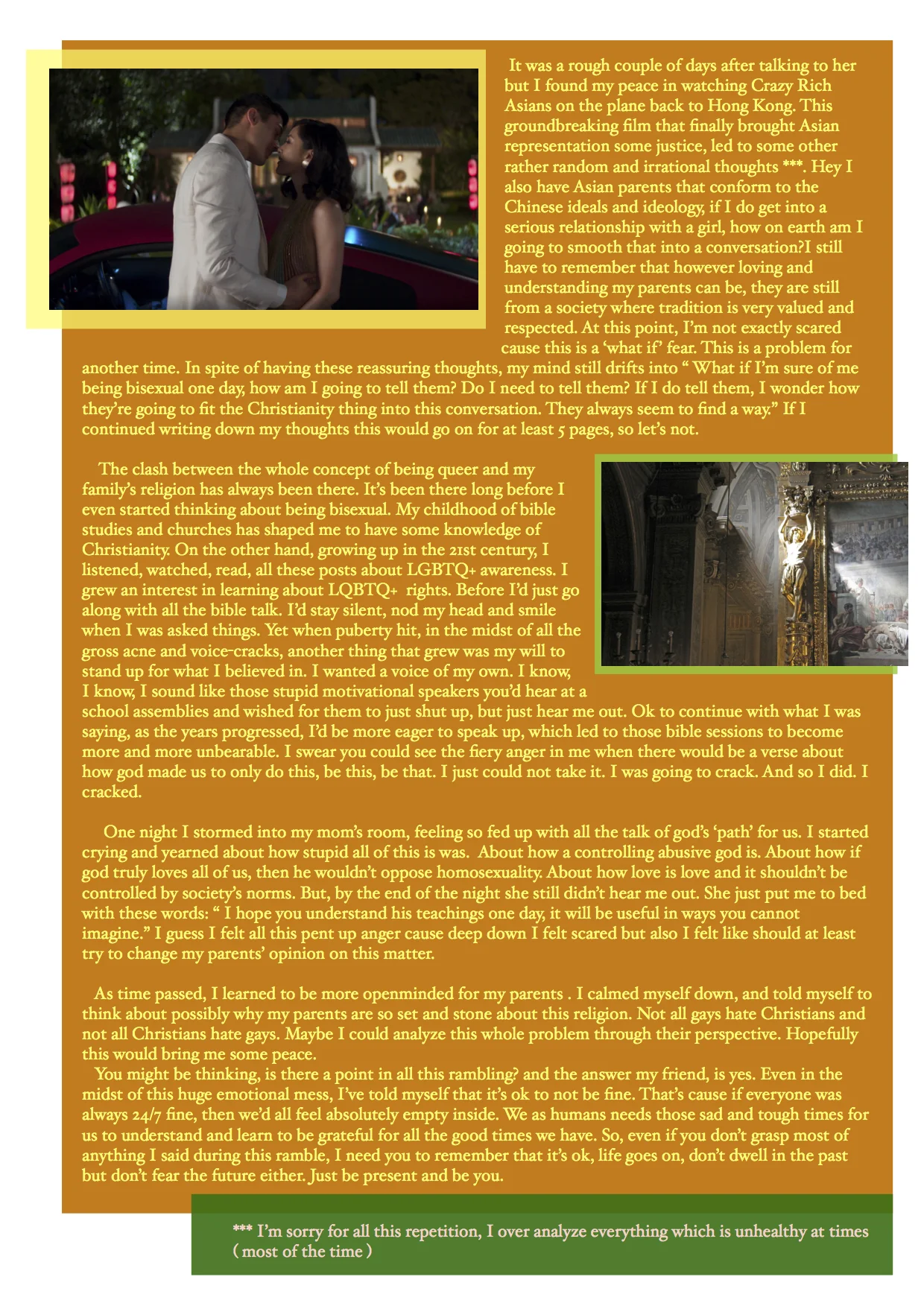 It was a rough couple of days after talking to her but I found my peace in watching Crazy Rich Asians on the plane back to Hong Kong. This groundbreaking film that finally brought Asian representation some justice, led to some other rather random and irrational thoughts ***. Hey I also have Asian parents that conform to the Chinese ideals and ideology, if I do get into a serious relationship with a girl, how on earth am I going to smooth that into a conversation?I still have to remember that however loving and understanding my parents can be, they are still from a society where tradition is very valued and respected. At this point, I'm not exactly scared cause this is a 'what if' fear. This is a problem for another time. In spite of having these reassuring thoughts, my mind still drifts into " What if I'm sure of me being bisexual one day, how am I going to tell them? Do I need to tell them? If I do tell them, I wonder how they're going to fit the Christianity thing into this conversation. They always seem to find a way." If I continued writing down my thoughts this would go on for at least 5 pages, so let's not.

The clash between the whole concept of being queer and my family's religion has always been there. It's been there long before I even started thinking about being bisexual. My childhood of bible studies and churches has shaped me to have some knowledge of Christianity. On the other hand, growing up in the 21st century, I listened, watched, read, all these posts about LGBTQ+ awareness. I grew an interest in learning about LQBTQ+ rights. Before I'd just go along with all the bible talk. I'd stay silent, nod my head and smile when I was asked things. Yet when puberty hit, in the midst of all the gross acne and voice-cracks, another thing that grew was my will to stand up for what I believed in. I wanted a voice of my own. I know, I know, I sound like those stupid motivational speakers you'd hear at a school assemblies and wished for them to just shut up, but just hear me out. Ok to continue with what I was saying, as the years progressed, I'd be more eager to speak up, which led to those bible sessions to become more and more unbearable. I swear you could see the fiery anger in me when there would be a verse about how god made us to only do this, be this, be that. I just could not take it. I was going to crack. And so I did. I cracked.

One night I stormed into my mom's room, feeling so fed up with all the talk of god's 'path' for us. I started crying and yearned about how stupid all of this is was. About how a controlling abusive god is. About how if god truly loves all of us, then he wouldn't oppose homosexuality. About how love is love and it shouldn't be controlled by society's norms. But, by the end of the night she still didn't hear me out. She just put me to bed with these words: " I hope you understand his teachings one day, it will be useful in ways you cannot imagine." I guess I felt all this pent up anger cause deep down I felt scared but also I felt like should at least try to change my parents' opinion on this matter.

As time passed, I learned to be more openminded for my parents . I calmed myself down, and told myself to think about possibly why my parents are so set and stone about this religion. Not all gays hate Christians and not all Christians hate gays. Maybe I could analyze this whole problem through their perspective. Hopefully this would bring me some peace.
You might be thinking, is there a point in all this rambling? and the answer my friend, is yes. Even in the midst of this huge emotional mess, I've told myself that it's ok to not be fine. That's cause if everyone was always 24/7 fine, then we'd all feel absolutely empty inside. We as humans needs those sad and tough times for us to understand and learn to be grateful for all the good times we have. So, even if you don't grasp most of anything I said during this ramble, I need you to remember that it's ok, life goes on, don't dwell in the past but don't fear the future either. Just be present and be you.

*** I'm sorry for all this repetition, I over analyze everything which is unhealthy at times ( most of the time )